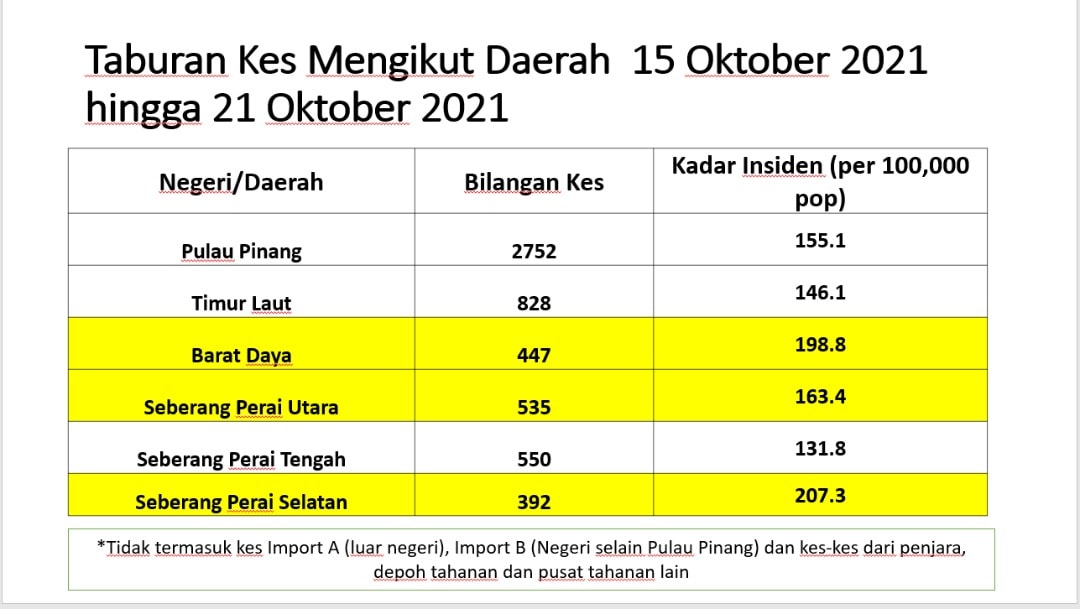 Taburan Kes Mengikut Daerah 15 Oktober 2021 hingga 21 Oktober 2021

| Negeri/Daerah | Bilangan Kes | Kadar Insiden (per 100,000 pop) |
|---|---|---|
| Pulau Pinang | 2752 | 155.1 |
| Timur Laut | 828 | 146.1 |
| Barat Daya | 447 | 198.8 |
| Seberang Perai Utara | 535 | 163.4 |
| Seberang Perai Tengah | 550 | 131.8 |
| Seberang Perai Selatan | 392 | 207.3 |

*Tidak termasuk kes Import A (luar negeri), Import B (Negeri selain Pulau Pinang) dan kes-kes dari penjara, depoh tahanan dan pusat tahanan lain